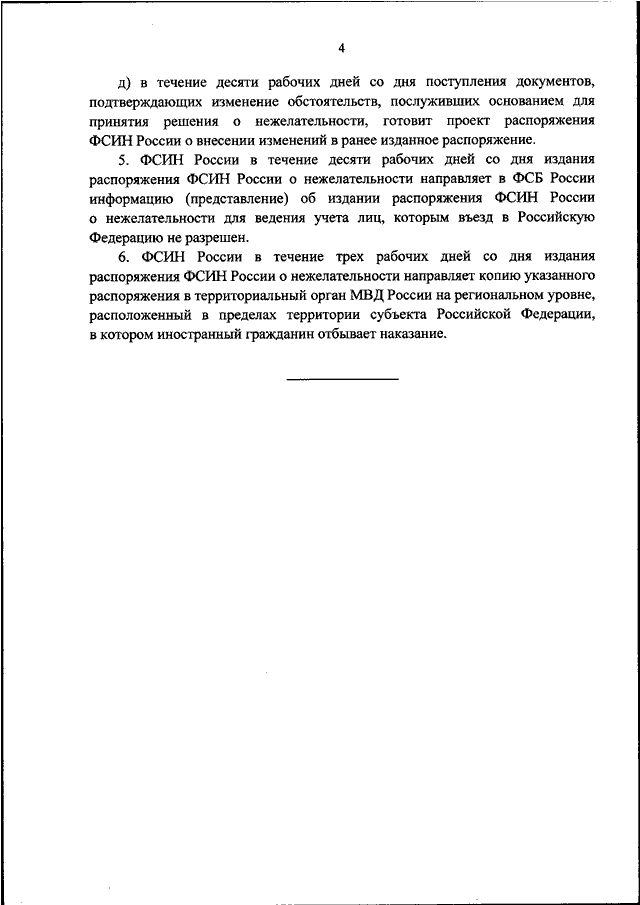 4

д) в течение десяти рабочих дней со дня поступления документов, подтверждающих изменение обстоятельств, послуживших основанием для принятия решения о нежелательности, готовит проект распоряжения ФСИН России о внесении изменений в ранее изданное распоряжение.

5. ФСИН России в течение десяти рабочих дней со дня издания распоряжения ФСИН России о нежелательности направляет в ФСБ России информацию (представление) об издании распоряжения ФСИН России о нежелательности для ведения учета лиц, которым въезд в Российскую Федерацию не разрешен.

6. ФСИН России в течение трех рабочих дней со дня издания распоряжения ФСИН России о нежелательности направляет копию указанного распоряжения в территориальный орган МВД России на региональном уровне, расположенный в пределах территории субъекта Российской Федерации, в котором иностранный гражданин отбывает наказание.